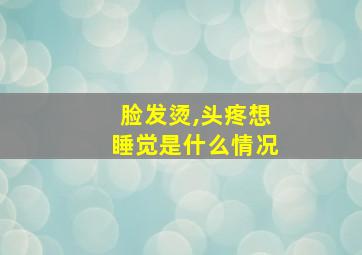 脸发烫,头疼想睡觉是什么情况